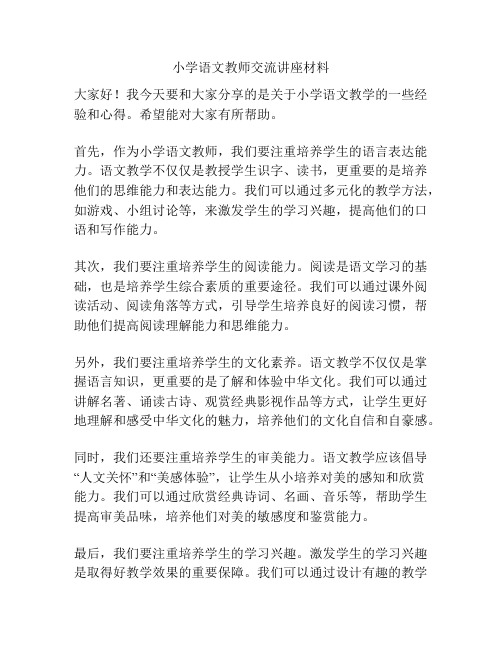 小学语文教师交流讲座材料

大家好！我今天要和大家分享的是关于小学语文教学的一些经验和心得。希望能对大家有所帮助。

首先，作为小学语文教师，我们要注重培养学生的语言表达能力。语文教学不仅仅是教授学生识字、读书，更重要的是培养他们的思维能力和表达能力。我们可以通过多元化的教学方法，如游戏、小组讨论等，来激发学生的学习兴趣，提高他们的口语和写作能力。

其次，我们要注重培养学生的阅读能力。阅读是语文学习的基础，也是培养学生综合素质的重要途径。我们可以通过课外阅读活动、阅读角落等方式，引导学生培养良好的阅读习惯，帮助他们提高阅读理解能力和思维能力。

另外，我们要注重培养学生的文化素养。语文教学不仅仅是掌握语言知识，更重要的是了解和体验中华文化。我们可以通过讲解名著、诵读古诗、观赏经典影视作品等方式，让学生更好地理解和感受中华文化的魅力，培养他们的文化自信和自豪感。

同时，我们还要注重培养学生的审美能力。语文教学应该倡导“人文关怀”和“美感体验”，让学生从小培养对美的感知和欣赏能力。我们可以通过欣赏经典诗词、名画、音乐等，帮助学生提高审美品味，培养他们对美的敏感度和鉴赏能力。

最后，我们要注重培养学生的学习兴趣。激发学生的学习兴趣是取得好教学效果的重要保障。我们可以通过设计有趣的教学